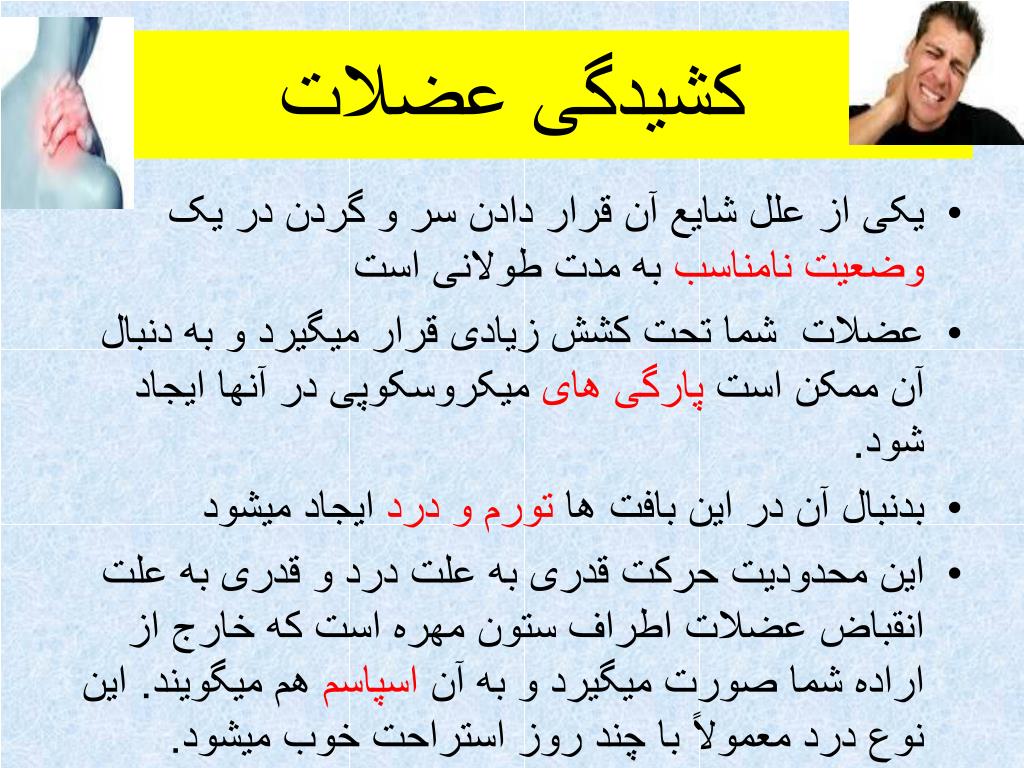 کشیدگی عضلات

• یکی از علل شایع آن قرار دادن سر و گردن در یک وضعیت نامناسب به مدت طولانی است

• عضلات شما تحت کشش زیادی قرار میگیرد و به دنبال آن ممکن است پارگی های میکروسکوپی در آنها ایجاد شود.

• بدنبال آن در این بافت ها تورم و درد ایجاد میشود

• این محدودیت حرکت قدری به علت درد و قدری به علت انقباض عضلات اطراف ستون مهره است که خارج از اراده شما صورت میگیرد و به آن اسپاسم هم میگویند. این نوع درد معمولاً با چند روز استراحت خوب میشود.